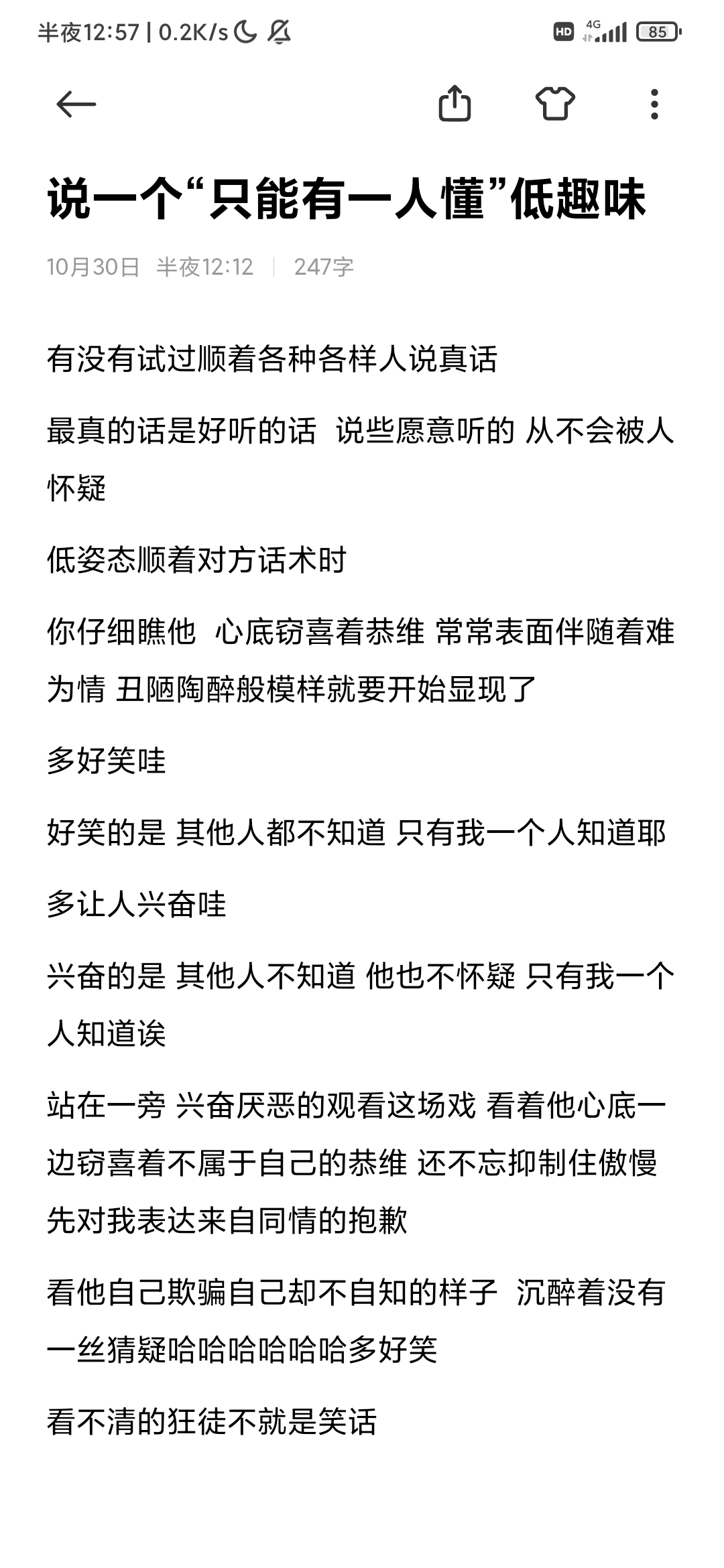 半夜12:57 | 0.2K/s

HD 4G 85

说一个“只能有一人懂”低趣味

10月30日 半夜12:12 | 247字

有没有试过顺着各种各样人说真话

最真的话是好听的话 说些愿意听的 从不会被人怀疑

低姿态顺着对方话术时

你仔细瞧他 心底窃喜着恭维 常常表面伴随着难为情 丑陋陶醉般模样就要开始显现了

多好笑哇

好笑的是 其他人都不知道 只有我一个人知道耶

多让人兴奋哇

兴奋的是 其他人不知道 他也不怀疑 只有我一个人知道诶

站在一旁 兴奋厌恶的观看这场戏 看着他心底一边窃喜着不属于自己的恭维 还不忘抑制住傲慢先对我表达来自同情的抱歉

看他自己欺骗自己却不自知的样子 沉醉着没有一丝猜疑哈哈哈哈哈哈多好笑

看不清的狂徒不就是笑话